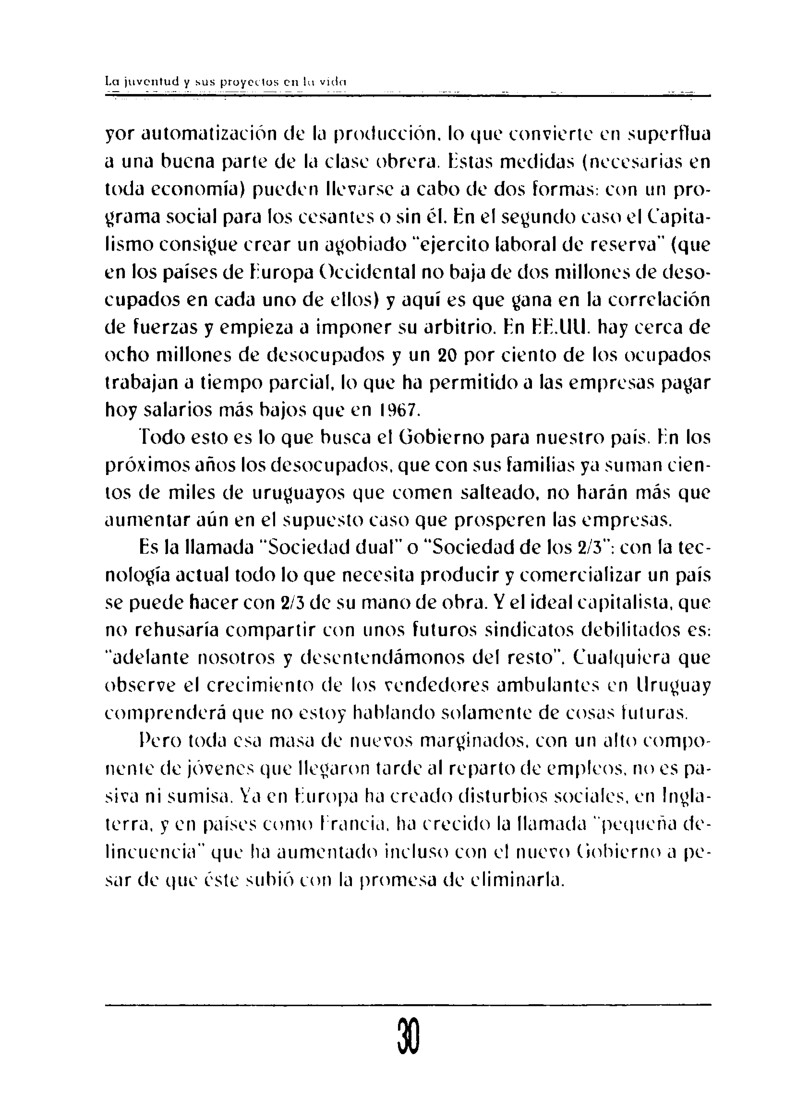 La juventud y sus proyectos en la vida

yor automatización de la producción, lo que convierte en superflua a una buena parte de la clase obrera. Estas medidas (necesarias en toda economía) pueden llevarse a cabo de dos formas: con un programa social para los cesantes o sin él. En el segundo caso el Capitalismo consigue crear un agobiado "ejercito laboral de reserva" (que en los países de Europa Occidental no baja de dos millones de desocupados en cada uno de ellos) y aquí es que gana en la correlación de fuerzas y empieza a imponer su arbitrio. En EE.UU. hay cerca de ocho millones de desocupados y un 20 por ciento de los ocupados trabajan a tiempo parcial, lo que ha permitido a las empresas pagar hoy salarios más bajos que en 1967.

Todo esto es lo que busca el Gobierno para nuestro país. En los próximos años los desocupados, que con sus familias ya suman cientos de miles de uruguayos que comen salteado, no harán más que aumentar aún en el supuesto caso que prosperen las empresas.

Es la llamada "Sociedad dual" o "Sociedad de los 2/3": con la tecnología actual todo lo que necesita producir y comercializar un país se puede hacer con 2/3 de su mano de obra. Y el ideal capitalista, que no rehusaría compartir con unos futuros sindicatos debilitados es: "adelante nosotros y desentendámonos del resto". Cualquiera que observe el crecimiento de los vendedores ambulantes en Uruguay comprenderá que no estoy hablando solamente de cosas futuras.

Pero toda esa masa de nuevos marginados, con un alto componente de jóvenes que llegaron tarde al reparto de empleos, no es pasiva ni sumisa. Ya en Europa ha creado disturbios sociales, en Inglaterra, y en países como Francia, ha crecido la llamada "pequeña delincuencia" que ha aumentado incluso con el nuevo Gobierno a pesar de que éste subió con la promesa de eliminarla.

30